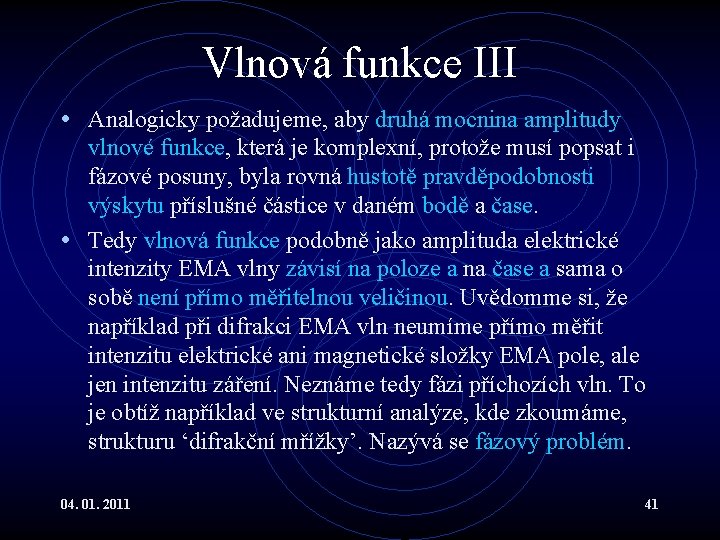 Vlnová funkce III

• Analogicky požadujeme, aby druhá mocnina amplitudy vlnové funkce, která je komplexní, protože musí popsat i fázové posuny, byla rovná hustotě pravděpodobnosti výskytu příslušné částice v daném bodě a čase.

• Tedy vlnová funkce podobně jako amplituda elektrické intenzity EMA vlny závisí na poloze a na čase a sama o sobě není přímo měřitelnou veličinou. Uvědomme si, že například při difrakci EMA vln neumíme přímo měřit intenzitu elektrické ani magnetické složky EMA pole, ale jen intenzitu záření. Neznáme tedy fázi příchozích vln. To je obtíž například ve strukturní analýze, kde zkoumáme, strukturu ‘difrakční mřížky’. Nazývá se fázový problém.

04. 01. 2011

41